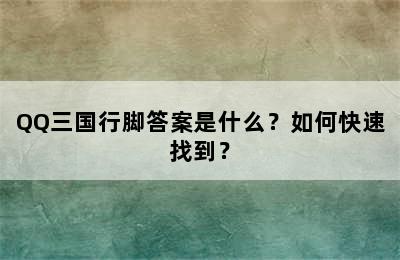 QQ三国行脚答案是什么？如何快速找到？